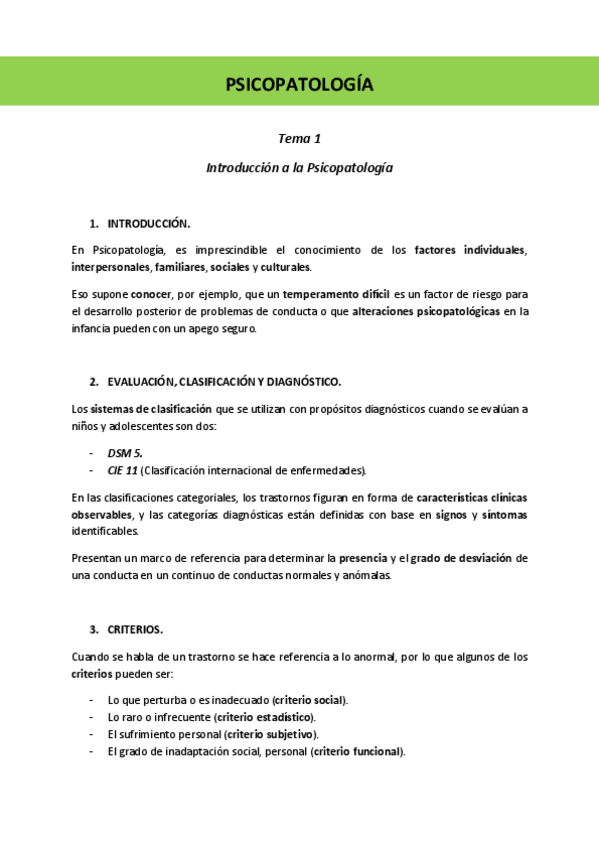 PSICOPATOLOGÍA

Tema 1

Introducción a la Psicopatología

1. INTRODUCCIÓN.

En Psicopatología, es imprescindible el conocimiento de los factores individuales, interpersonales, familiares, sociales y culturales.

Eso supone conocer, por ejemplo, que un temperamento difícil es un factor de riesgo para el desarrollo posterior de problemas de conducta o que alteraciones psicopatológicas en la infancia pueden con un apego seguro.

2. EVALUACIÓN, CLASIFICACIÓN Y DIAGNÓSTICO.

Los sistemas de clasificación que se utilizan con propósitos diagnósticos cuando se evalúan a niños y adolescentes son dos:

- DSM 5.
- CIE 11 (Clasificación internacional de enfermedades).

En las clasificaciones categoriales, los trastornos figuran en forma de características clínicas observables, y las categorías diagnósticas están definidas con base en signos y síntomas identificables.

Presentan un marco de referencia para determinar la presencia y el grado de desviación de una conducta en un continuo de conductas normales y anómalas.

3. CRITERIOS.

Cuando se habla de un trastorno se hace referencia a lo anormal, por lo que algunos de los criterios pueden ser:

- Lo que perturba o es inadecuado (criterio social).
- Lo raro o infrecuente (criterio estadístico).
- El sufrimiento personal (criterio subjetivo).
- El grado de inadaptación social, personal (criterio funcional).